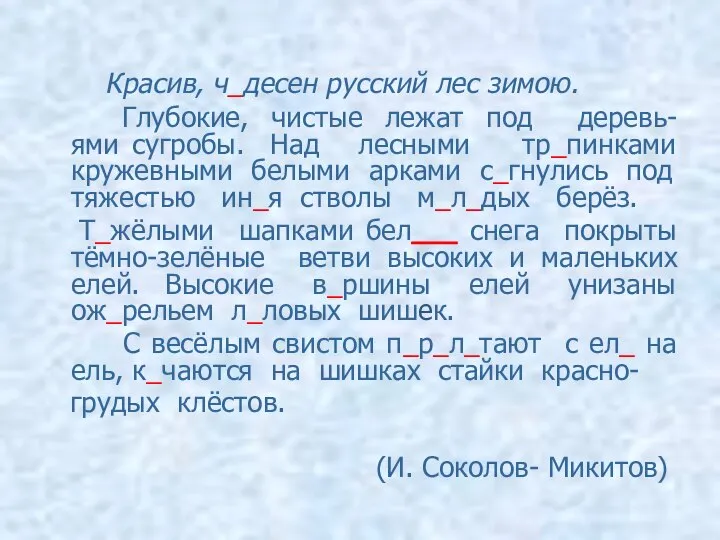 Красив, ч_десен русский лес зимою.

Глубокие, чистые лежат под деревьями сугробы. Над лесными тр_пинками кружевными белыми арками с_гнулись под тяжестью ин_я стволы м_л_дых берёз.

Т_жёлыми шапками бел___ снега покрыты тёмно-зелёные ветви высоких и маленьких елей. Высокие в_ршины елей унизаны ож_рельем л_ловых шишек.

С весёлым свистом п_р_л_тают с ел_ на ель, к_чаются на шишках стайки красногрудых клёстов.

(И. Соколов- Микитов)